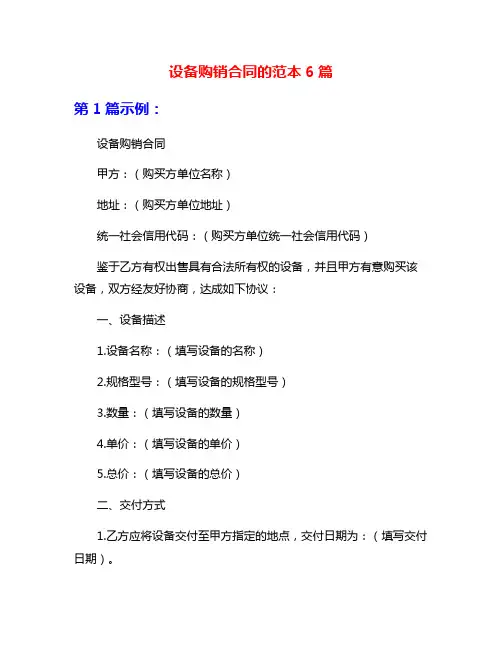 设备购销合同的范本 6 篇

第 1 篇示例：

设备购销合同

甲方：（购买方单位名称）

地址：（购买方单位地址）

统一社会信用代码：（购买方单位统一社会信用代码）

鉴于乙方有权出售具有合法所有权的设备，并且甲方有意购买该设备，双方经友好协商，达成如下协议：

一、设备描述

1.设备名称：（填写设备的名称）

2.规格型号：（填写设备的规格型号）

3.数量：（填写设备的数量）

4.单价：（填写设备的单价）

5.总价：（填写设备的总价）

二、交付方式

1.乙方应将设备交付至甲方指定的地点，交付日期为：（填写交付日期）。